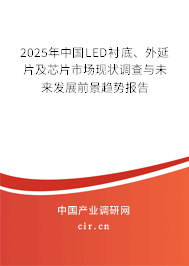 2025年中国LED衬底、外延片及芯片市场现状调查与未来发展前景趋势报告

中国产业调研网

cir.cn